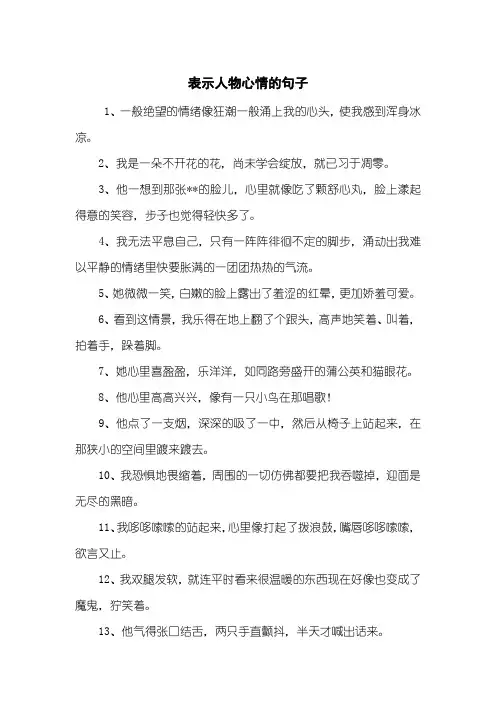 表示人物心情的句子

1、一般绝望的情绪像狂潮一般涌上我的心头，使我感到浑身冰凉。

2、我是一朵不开花的花，尚未学会绽放，就已习于凋零。

3、他一想到那张**的脸儿，心里就像吃了颗舒心丸，脸上漾起得意的笑容，步子也觉得轻快多了。

4、我无法平息自己，只有一阵阵徘徊不定的脚步，涌动出我难以平静的情绪里快要胀满的一团团热热的气流。

5、她微微一笑，白嫩的脸上露出了羞涩的红晕，更加娇羞可爱。

6、看到这情景，我乐得在地上翻了个跟头，高声地笑着、叫着，拍着手，跺着脚。

7、她心里喜盈盈，乐洋洋，如同路旁盛开的蒲公英和猫眼花。

8、他心里高高兴兴，像有一只小鸟在那唱歌！

9、他点了一支烟，深深的吸了一中，然后从椅子上站起来，在那狭小的空间里踱来踱去。

10、我恐惧地畏缩着，周围的一切仿佛都要把我吞噬掉，迎面是无尽的黑暗。

11、我哆哆嗦嗦的站起来，心里像打起了拨浪鼓，嘴唇哆哆嗦嗦，欲言又止。

12、我双腿发软，就连平时看来很温暖的东西现在好像也变成了魔鬼，狞笑着。

13、他气得张口结舌，两只手直颤抖，半天才喊出话来。